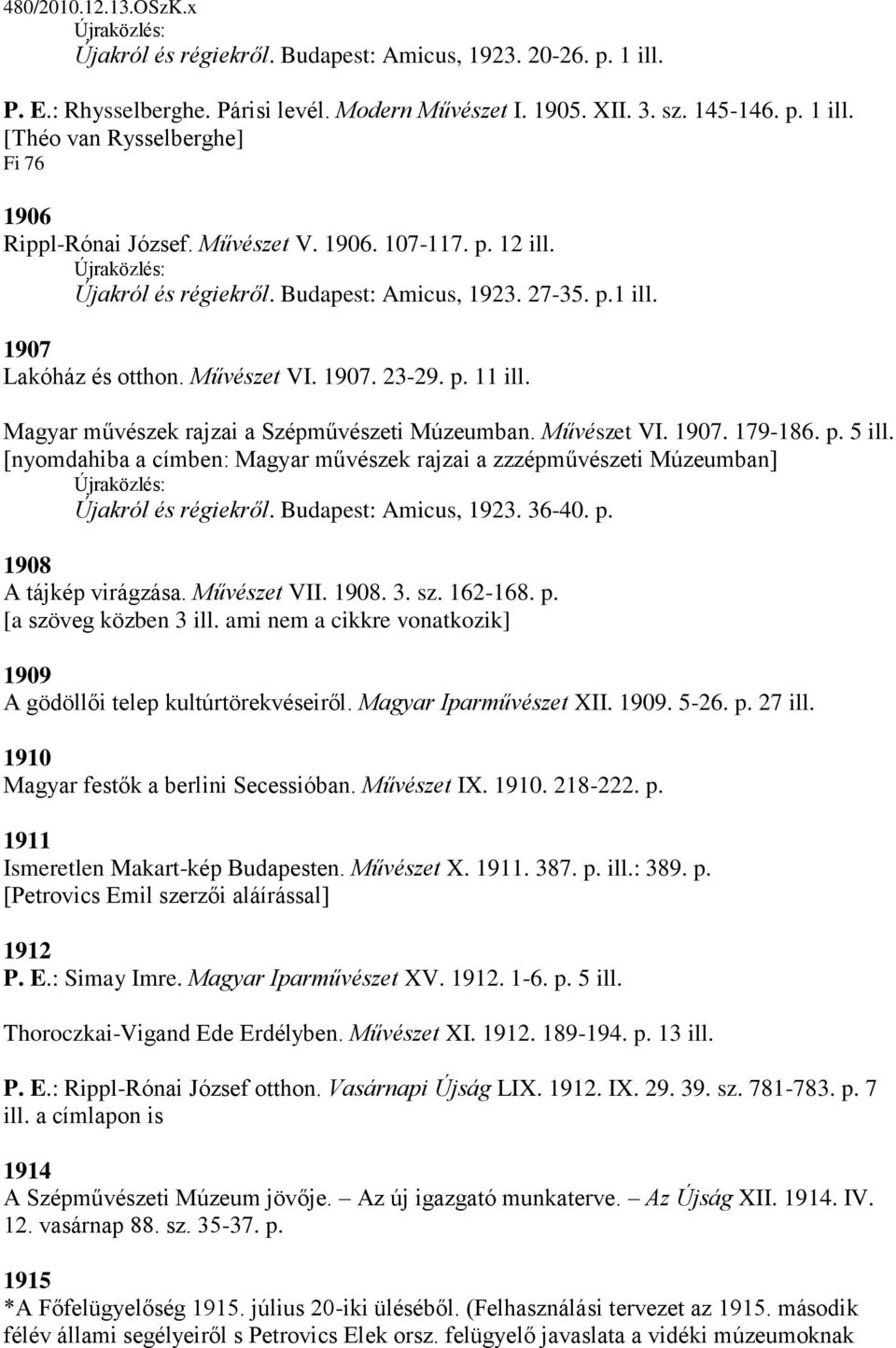 480/2010.12.13.OSzK.x
Újraközlés:
Újakról és régiekről. Budapest: Amicus, 1923. 20-26. p. 1 ill.

P. E.: Rhysselberghe. Párisi levél. Modern Művészet I. 1905. XII. 3. sz. 145-146. p. 1 ill.
[Théo van Rysselberghe]
Fi 76

1906
Rippl-Rónai József. Művészet V. 1906. 107-117. p. 12 ill.
Újraközlés:
Újakról és régiekről. Budapest: Amicus, 1923. 27-35. p.1 ill.

1907
Lakóház és otthon. Művészet VI. 1907. 23-29. p. 11 ill.

Magyar művészek rajzai a Szépművészeti Múzeumban. Művészet VI. 1907. 179-186. p. 5 ill.
[nyomdahiba a címben: Magyar művészek rajzai a zzzépművészeti Múzeumban]
Újraközlés:
Újakról és régiekről. Budapest: Amicus, 1923. 36-40. p.

1908
A tájkép virágzása. Művészet VII. 1908. 3. sz. 162-168. p.
[a szöveg közben 3 ill. ami nem a cikkre vonatkozik]

1909
A gödöllői telep kultúrtörekvéseiről. Magyar Iparművészet XII. 1909. 5-26. p. 27 ill.

1910
Magyar festők a berlini Secessióban. Művészet IX. 1910. 218-222. p.

1911
Ismeretlen Makart-kép Budapesten. Művészet X. 1911. 387. p. ill.: 389. p.
[Petrovics Emil szerzői aláírással]

1912
P. E.: Simay Imre. Magyar Iparművészet XV. 1912. 1-6. p. 5 ill.

Thoroczkai-Vigand Ede Erdélyben. Művészet XI. 1912. 189-194. p. 13 ill.

P. E.: Rippl-Rónai József otthon. Vasárnapi Újság LIX. 1912. IX. 29. 39. sz. 781-783. p. 7 ill. a címlapon is

1914
A Szépművészeti Múzeum jövője. – Az új igazgató munkaterve. – Az Újság XII. 1914. IV. 12. vasárnap 88. sz. 35-37. p.

1915
*A Főfelügyelőség 1915. július 20-iki üléséből. (Felhasználási tervezet az 1915. második félév állami segélyeiről s Petrovics Elek orsz. felügyelő javaslata a vidéki múzeumoknak